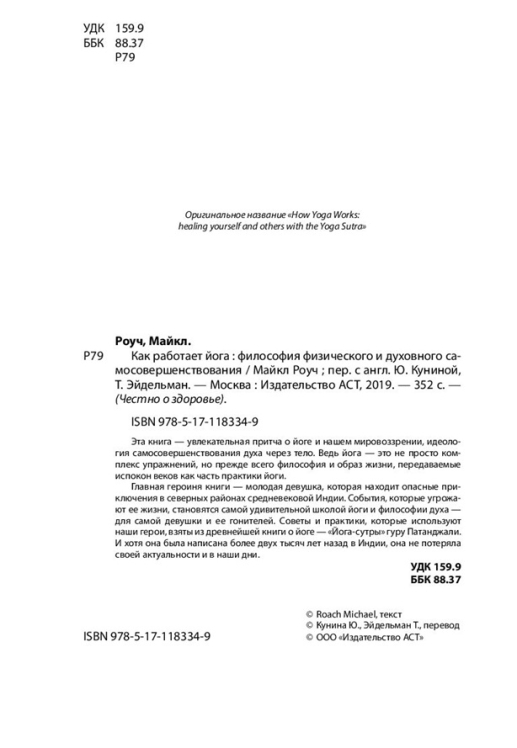 УДК 159.9
ББК 88.37
Р79

Оригинальное название «How Yoga Works: healing yourself and others with the Yoga Sutra»

Роуч, Майкл.

Р79 Как работает йога : философия физического и духовного самосовершенствования / Майкл Роуч ; пер. с англ. Ю. Куниной, Т. Эйдельман. — Москва : Издательство АСТ, 2019. — 352 с. — (Честно о здоровье).

ISBN 978-5-17-118334-9

Эта книга — увлекательная притча о йоге и нашем мировоззрении, идеология самосовершенствования духа через тело. Ведь йога — это не просто комплекс упражнений, но прежде всего философия и образ жизни, передаваемые испокон веков как часть практики йоги.

Главная героиня книги — молодая девушка, которая находит опасные приключения в северных районах средневековой Индии. События, которые угрожают ее жизни, становятся самой удивительной школой йоги и философии духа — для самой девушки и ее гонителей. Советы и практики, которые используют наши герои, взяты из древнейшей книги о йоге — «Йога-сутры» гуру Патанджали. И хотя она была написана более двух тысяч лет назад в Индии, она не потеряла своей актуальности и в наши дни.

УДК 159.9
ББК 88.37

ISBN 978-5-17-118334-9

© Roach Michael, текст
© Кунина Ю., Эйдельман Т., перевод
© ООО «Издательство АСТ»